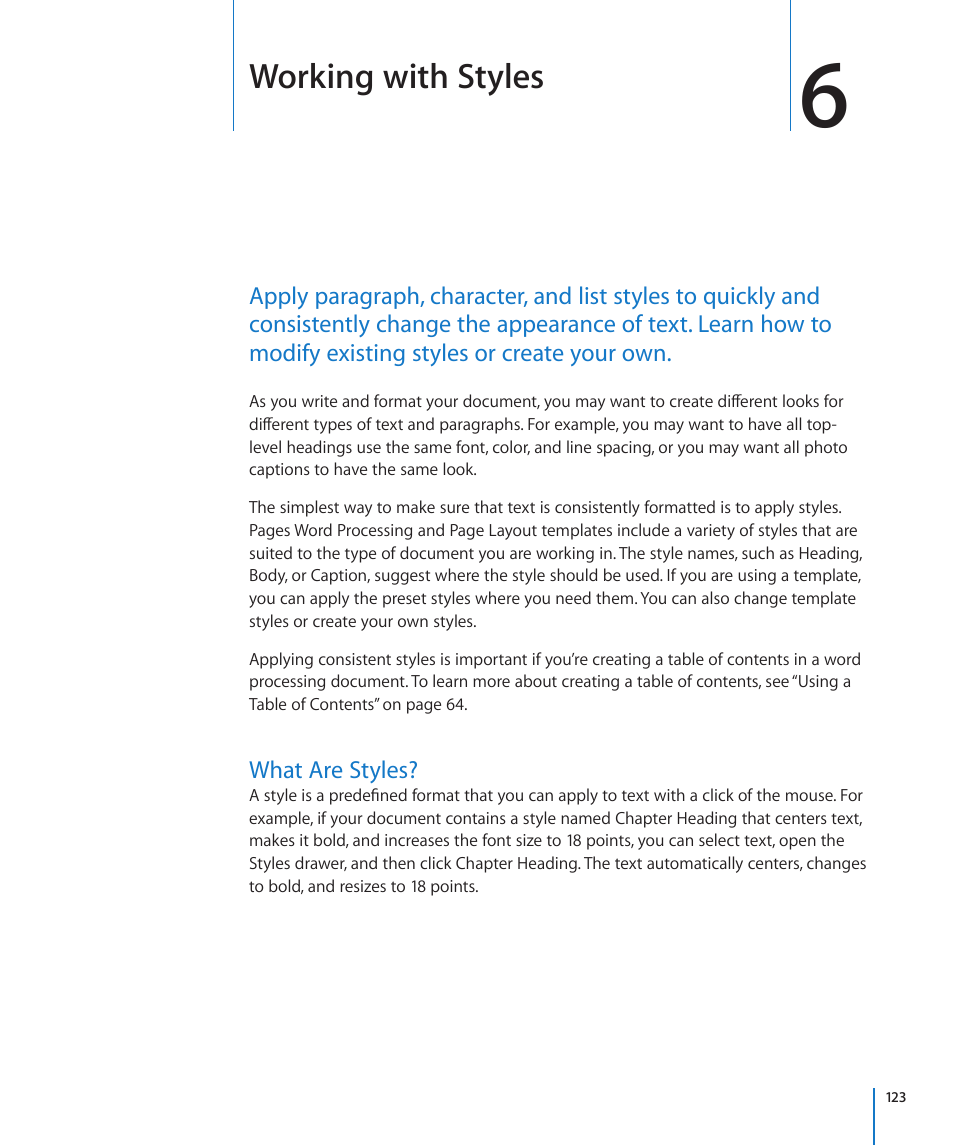 Working with Styles

6

Apply paragraph, character, and list styles to quickly and consistently change the appearance of text. Learn how to modify existing styles or create your own.

As you write and format your document, you may want to create different looks for different types of text and paragraphs. For example, you may want to have all top-level headings use the same font, color, and line spacing, or you may want all photo captions to have the same look.

The simplest way to make sure that text is consistently formatted is to apply styles. Pages Word Processing and Page Layout templates include a variety of styles that are suited to the type of document you are working in. The style names, such as Heading, Body, or Caption, suggest where the style should be used. If you are using a template, you can apply the preset styles where you need them. You can also change template styles or create your own styles.

Applying consistent styles is important if you're creating a table of contents in a word processing document. To learn more about creating a table of contents, see "Using a Table of Contents" on page 64.

What Are Styles?
A style is a predefined format that you can apply to text with a click of the mouse. For example, if your document contains a style named Chapter Heading that centers text, makes it bold, and increases the font size to 18 points, you can select text, open the Styles drawer, and then click Chapter Heading. The text automatically centers, changes to bold, and resizes to 18 points.

123